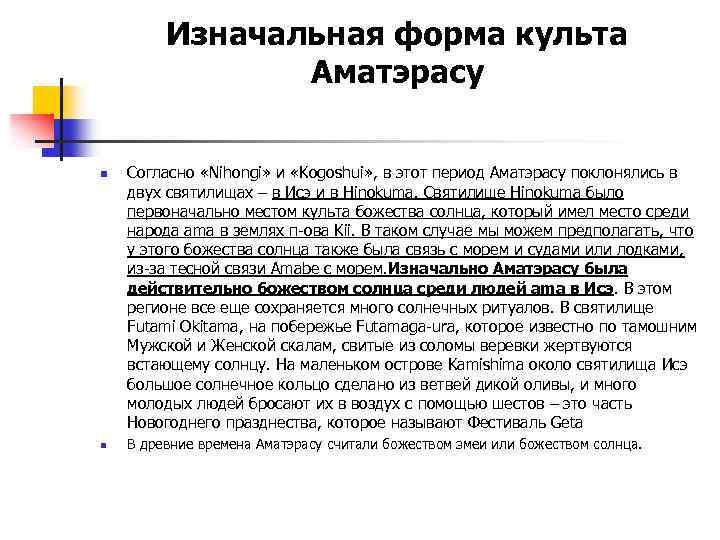 Изначальная форма культа Аматэрасу

Согласно «Nihongi» и «Kogoshui», в этот период Аматэрасу поклонялись в двух святилищах – в Исэ и в Hinokuma. Святилище Hinokuma было первоначально местом культа божества солнца, который имел место среди народа ama в землях п-ова Kii. В таком случае мы можем предполагать, что у этого божества солнца также была связь с морем и судами или лодками, из-за тесной связи Amabe с морем.Изначально Аматэрасу была действительно божеством солнца среди людей ama в Исэ. В этом регионе все еще сохраняется много солнечных ритуалов. В святилище Futami Okitama, на побережье Futamaga-ura, которое известно по тамошним Мужской и Женской скалам, свитые из соломы веревки жертвуются встающему солнцу. На маленьком острове Kamishima около святилища Исэ большое солнечное кольцо сделано из ветвей дикой оливы, и много молодых людей бросают их в воздух с помощью шестов – это часть Новогоднего празднества, которое называют Фестиваль Geta

В древние времена Аматэрасу считали божеством змеи или божеством солнца.